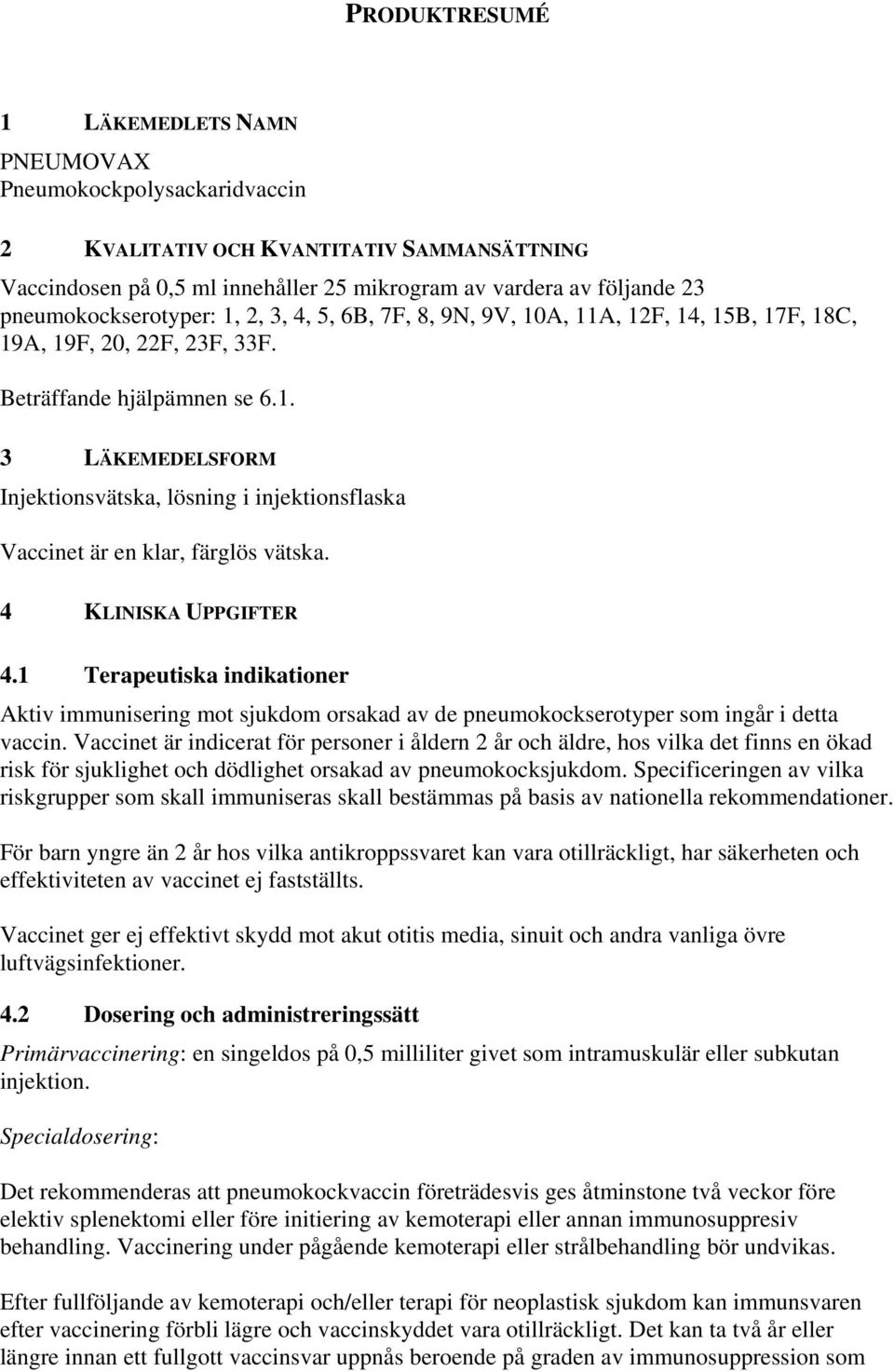 PRODUKTRESUMÉ

1 LÄKEMEDLETS NAMN

PNEUMOVAX
Pneumokockpolysackaridvaccin

2 KVALITATIV OCH KVANTITATIV SAMMANSÄTTNING

Vaccindosen på 0,5 ml innehåller 25 mikrogram av vardera av följande 23 pneumokockserotyper: 1, 2, 3, 4, 5, 6B, 7F, 8, 9N, 9V, 10A, 11A, 12F, 14, 15B, 17F, 18C, 19A, 19F, 20, 22F, 23F, 33F.

Beträffande hjälpämnen se 6.1.

3 LÄKEMEDELSFORM

Injektionsvätska, lösning i injektionsflaska

Vaccinet är en klar, färglös vätska.

4 KLINISKA UPPGIFTER

4.1 Terapeutiska indikationer

Aktiv immunisering mot sjukdom orsakad av de pneumokockserotyper som ingår i detta vaccin. Vaccinet är indicerat för personer i åldern 2 år och äldre, hos vilka det finns en ökad risk för sjuklighet och dödlighet orsakad av pneumokocksjukdom. Specificeringen av vilka riskgrupper som skall immuniseras skall bestämmas på basis av nationella rekommendationer.

För barn yngre än 2 år hos vilka antikroppssvaret kan vara otillräckligt, har säkerheten och effektiviteten av vaccinet ej fastställts.

Vaccinet ger ej effektivt skydd mot akut otitis media, sinuit och andra vanliga övre luftvägsinfektioner.

4.2 Dosering och administreringssätt

Primärvaccinering: en singeldos på 0,5 milliliter givet som intramuskulär eller subkutan injektion.

Specialdosering:

Det rekommenderas att pneumokockvaccin företrädesvis ges åtminstone två veckor före elektiv splenektomi eller före initiering av kemoterapi eller annan immunosuppresiv behandling. Vaccinering under pågående kemoterapi eller strålbehandling bör undvikas.

Efter fullföljande av kemoterapi och/eller terapi för neoplastisk sjukdom kan immunsvaren efter vaccinering förbli lägre och vaccinskyddet vara otillräckligt. Det kan ta två år eller längre innan ett fullgott vaccinsvar uppnås beroende på graden av immunosuppression som